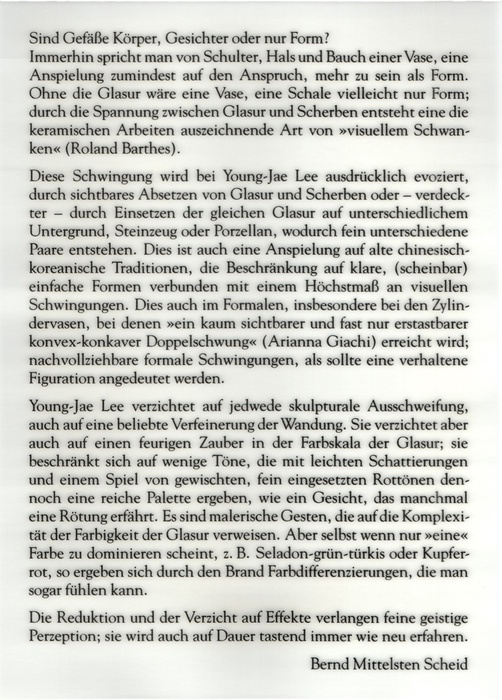 Sind Gefäße Körper, Gesichter oder nur Form? Immerhin spricht man von Schulter, Hals und Bauch einer Vase, eine Anspielung zumindest auf den Anspruch, mehr zu sein als Form. Ohne die Glasur wäre eine Vase, eine Schale vielleicht nur Form; durch die Spannung zwischen Glasur und Scherben entsteht eine die keramischen Arbeiten auszeichnende Art von »visuellem Schwanken« (Roland Barthes).

Diese Schwingung wird bei Young-Jae Lee ausdrücklich evoziert, durch sichtbares Absetzen von Glasur und Scherben oder – verdeckter – durch Einsetzen der gleichen Glasur auf unterschiedlichem Untergrund, Steinzeug oder Porzellan, wodurch fein unterschiedene Paare entstehen. Dies ist auch eine Anspielung auf alte chinesisch-koreanische Traditionen, die Beschränkung auf klare, (scheinbar) einfache Formen verbunden mit einem Höchstmaß an visuellen Schwingungen. Dies auch im Formalen, insbesondere bei den Zylindervasen, bei denen »ein kaum sichtbarer und fast nur erstastbarer konvex-konkaver Doppelschwung« (Arianna Giachi) erreicht wird; nachvollziehbare formale Schwingungen, als sollte eine verhaltene Figuration angedeutet werden.

Young-Jae Lee verzichtet auf jedwede skulpturale Ausschweifung, auch auf eine beliebte Verfeinerung der Wandung. Sie verzichtet aber auch auf einen feurigen Zauber in der Farbskala der Glasur; sie beschränkt sich auf wenige Töne, die mit leichten Schattierungen und einem Spiel von gewischten, fein eingesetzten Rottönen dennoch eine reiche Palette ergeben, wie ein Gesicht, das manchmal eine Rötung erfährt. Es sind malerische Gesten, die auf die Komplexität der Farbigkeit der Glasur verweisen. Aber selbst wenn nur »eine« Farbe zu dominieren scheint, z. B. Seladon-grün-türkis oder Kupferrot, so ergeben sich durch den Brand Farbdifferenzierungen, die man sogar fühlen kann.

Die Reduktion und der Verzicht auf Effekte verlangen feine geistige Perzeption; sie wird auch auf Dauer tastend immer wie neu erfahren.

Bernd Mittelsten Scheid